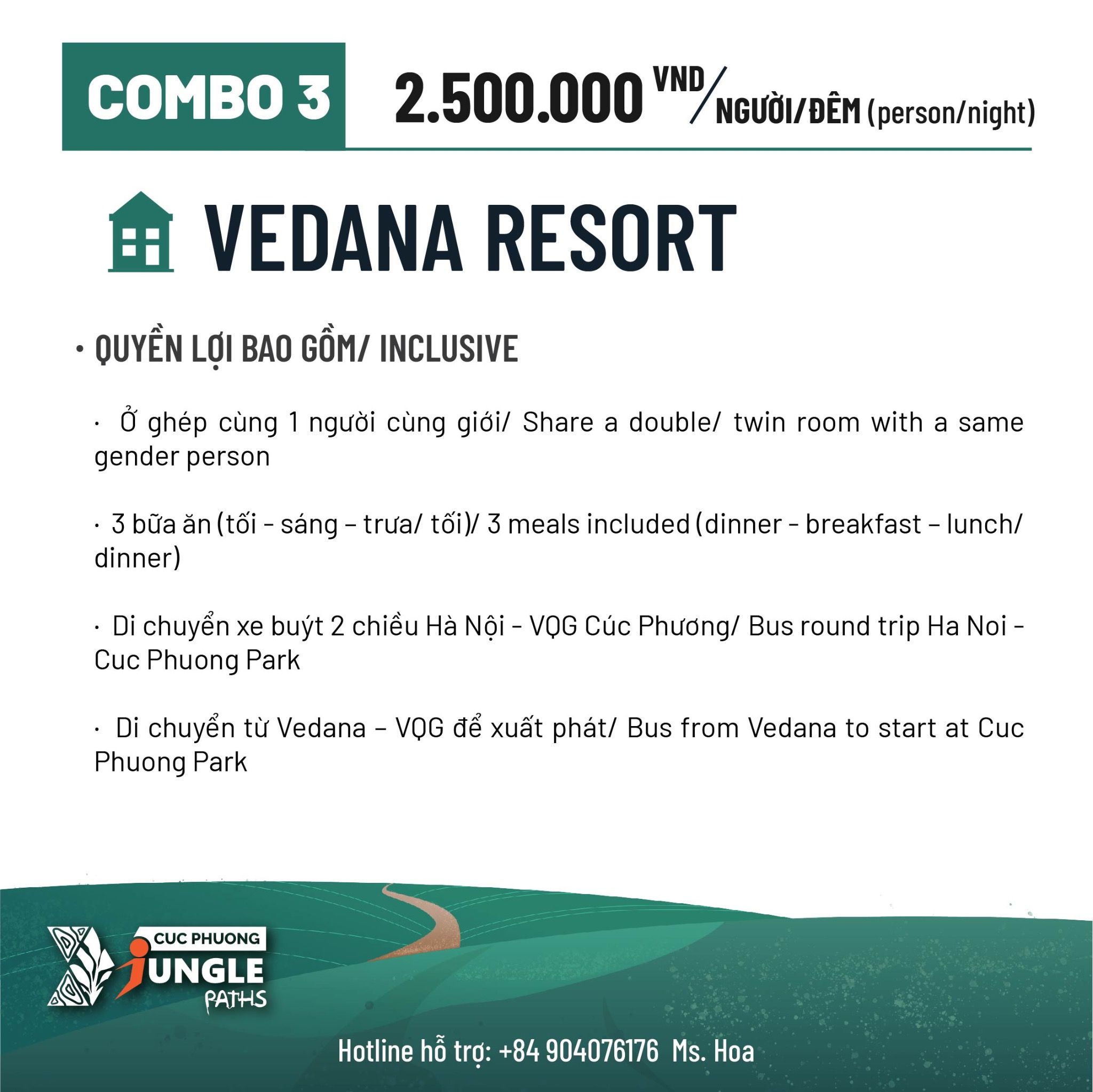 COMBO 3 2.500.000 VND/NGƯỜI/ĐÊM (person/night)

VEDANA RESORT

• QUYỀN LỢI BAO GỒM/ INCLUSIVE

· Ở ghép cùng 1 người cùng giới/ Share a double/ twin room with a same gender person

· 3 bữa ăn (tối - sáng – trưa/ tối)/ 3 meals included (dinner - breakfast – lunch/ dinner)

· Di chuyển xe buýt 2 chiều Hà Nội - VQG Cúc Phương/ Bus round trip Ha Noi - Cuc Phuong Park

· Di chuyển từ Vedana – VQG để xuất phát/ Bus from Vedana to start at Cuc Phuong Park

CUC PHUONG JUNGLE PATHS

Hotline hỗ trợ: +84 904076176 Ms. Hoa